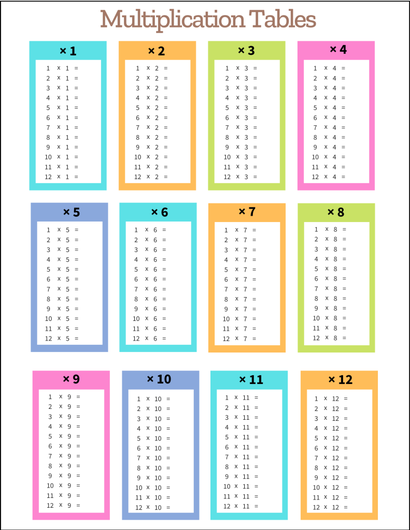 Multiplication Tables

× 1

1 × 1 =
2 × 1 =
3 × 1 =
4 × 1 =
5 × 1 =
6 × 1 =
7 × 1 =
8 × 1 =
9 × 1 =
10 × 1 =
11 × 1 =
12 × 1 =

× 2

1 × 2 =
2 × 2 =
3 × 2 =
4 × 2 =
5 × 2 =
6 × 2 =
7 × 2 =
8 × 2 =
9 × 2 =
10 × 2 =
11 × 2 =
12 × 2 =

× 3

1 × 3 =
2 × 3 =
3 × 3 =
4 × 3 =
5 × 3 =
6 × 3 =
7 × 3 =
8 × 3 =
9 × 3 =
10 × 3 =
11 × 3 =
12 × 3 =

× 4

1 × 4 =
2 × 4 =
3 × 4 =
4 × 4 =
5 × 4 =
6 × 4 =
7 × 4 =
8 × 4 =
9 × 4 =
10 × 4 =
11 × 4 =
12 × 4 =

× 5

1 × 5 =
2 × 5 =
3 × 5 =
4 × 5 =
5 × 5 =
6 × 5 =
7 × 5 =
8 × 5 =
9 × 5 =
10 × 5 =
11 × 5 =
12 × 5 =

× 6

1 × 6 =
2 × 6 =
3 × 6 =
4 × 6 =
5 × 6 =
6 × 6 =
7 × 6 =
8 × 6 =
9 × 6 =
10 × 6 =
11 × 6 =
12 × 6 =

× 7

1 × 7 =
2 × 7 =
3 × 7 =
4 × 7 =
5 × 7 =
6 × 7 =
7 × 7 =
8 × 7 =
9 × 7 =
10 × 7 =
11 × 7 =
12 × 7 =

× 8

1 × 8 =
2 × 8 =
3 × 8 =
4 × 8 =
5 × 8 =
6 × 8 =
7 × 8 =
8 × 8 =
9 × 8 =
10 × 8 =
11 × 8 =
12 × 8 =

× 9

1 × 9 =
2 × 9 =
3 × 9 =
4 × 9 =
5 × 9 =
6 × 9 =
7 × 9 =
8 × 9 =
9 × 9 =
10 × 9 =
11 × 9 =
12 × 9 =

× 10

1 × 10 =
2 × 10 =
3 × 10 =
4 × 10 =
5 × 10 =
6 × 10 =
7 × 10 =
8 × 10 =
9 × 10 =
10 × 10 =
11 × 10 =
12 × 10 =

× 11

1 × 11 =
2 × 11 =
3 × 11 =
4 × 11 =
5 × 11 =
6 × 11 =
7 × 11 =
8 × 11 =
9 × 11 =
10 × 11 =
11 × 11 =
12 × 11 =

× 12

1 × 12 =
2 × 12 =
3 × 12 =
4 × 12 =
5 × 12 =
6 × 12 =
7 × 12 =
8 × 12 =
9 × 12 =
10 × 12 =
11 × 12 =
12 × 12 =